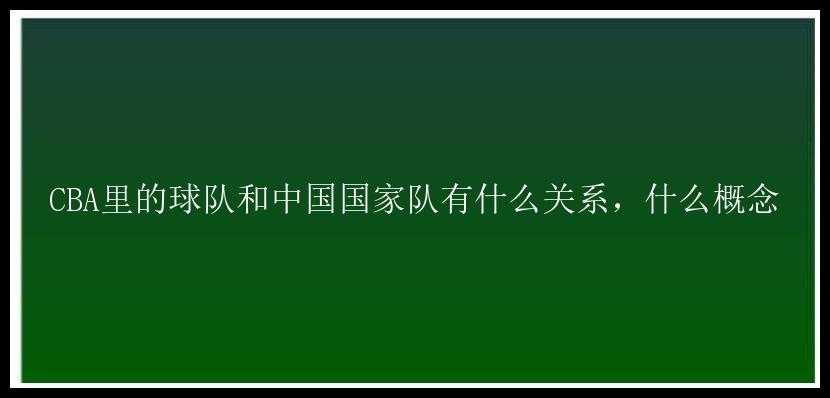 CBA里的球队和中国国家队有什么关系，什么概念